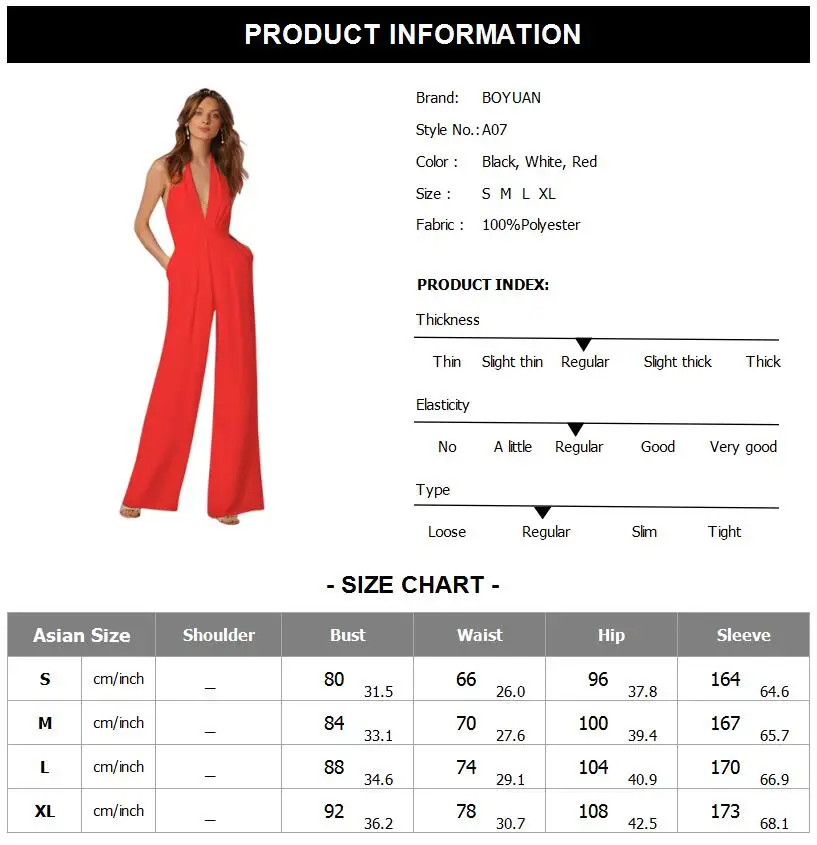 PRODUCT INFORMATION

Brand: BOYUAN
Style No.: A07
Color : Black, White, Red
Size : S M L XL
Fabric : 100%Polyester

PRODUCT INDEX:

Thickness
Thin Slight thin Regular Slight thick Thick

Elasticity
No A little Regular Good Very good

Type
Loose Regular Slim Tight

- SIZE CHART -

| Asian Size | | Shoulder | Bust | Waist | Hip | Sleeve |
|---|---|---|---|---|---|---|
| S | cm/inch | _ | 80 31.5 | 66 26.0 | 96 37.8 | 164 64.6 |
| M | cm/inch | _ | 84 33.1 | 70 27.6 | 100 39.4 | 167 65.7 |
| L | cm/inch | _ | 88 34.6 | 74 29.1 | 104 40.9 | 170 66.9 |
| XL | cm/inch | _ | 92 36.2 | 78 30.7 | 108 42.5 | 173 68.1 |